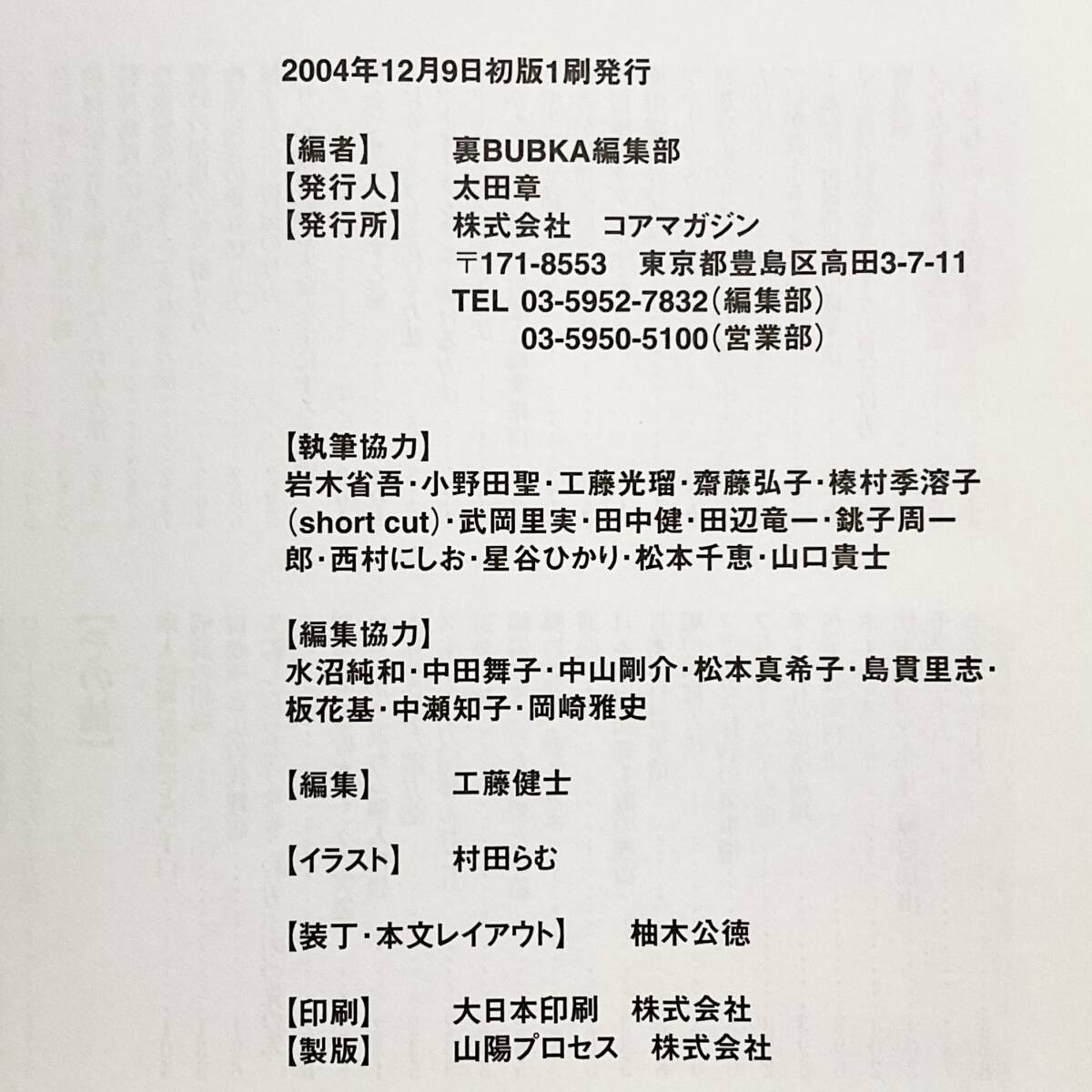 2004年12月9日初版1刷発行

【編者】 裏BUBKA編集部
【発行人】 太田章
【発行所】 株式会社 コアマガジン
〒171-8553 東京都豊島区高田3-7-11
TEL 03-5952-7832(編集部)
03-5950-5100(営業部)

【執筆協力】
岩木省吾・小野田聖・工藤光瑠・齋藤弘子・榛村季溶子(short cut)・武岡里実・田中健・田辺竜一・銚子周一郎・西村にしお・星谷ひかり・松本千恵・山口貴士

【編集協力】
水沼純和・中田舞子・中山剛介・松本真希子・島貫里志・板花基・中瀬知子・岡崎雅史

【編集】 工藤健士

【イラスト】 村田らむ

【装丁・本文レイアウト】 柚木公徳

【印刷】 大日本印刷 株式会社
【製版】 山陽プロセス 株式会社